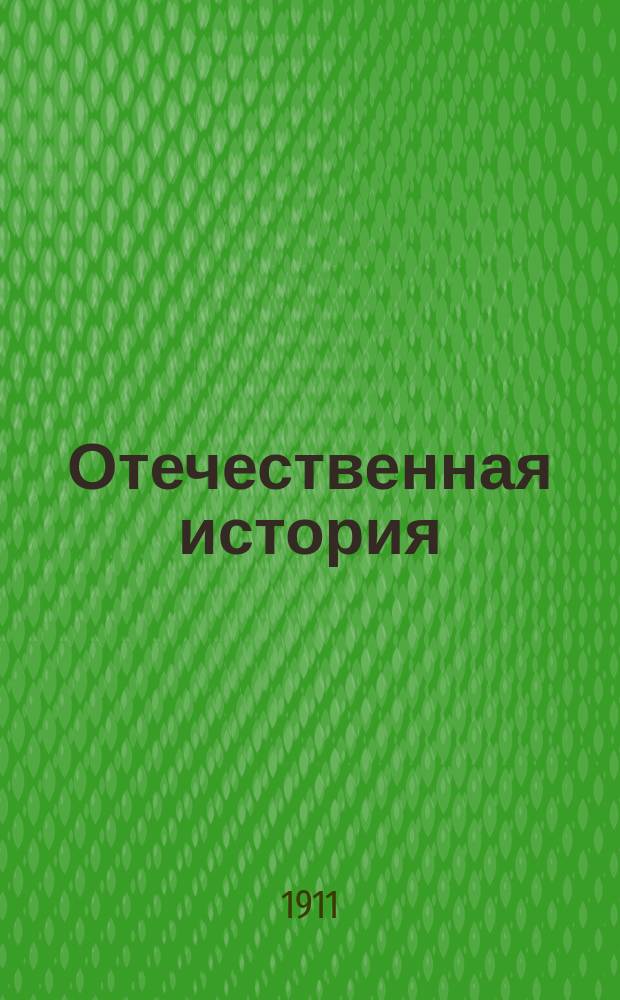 Отечественная история

1911